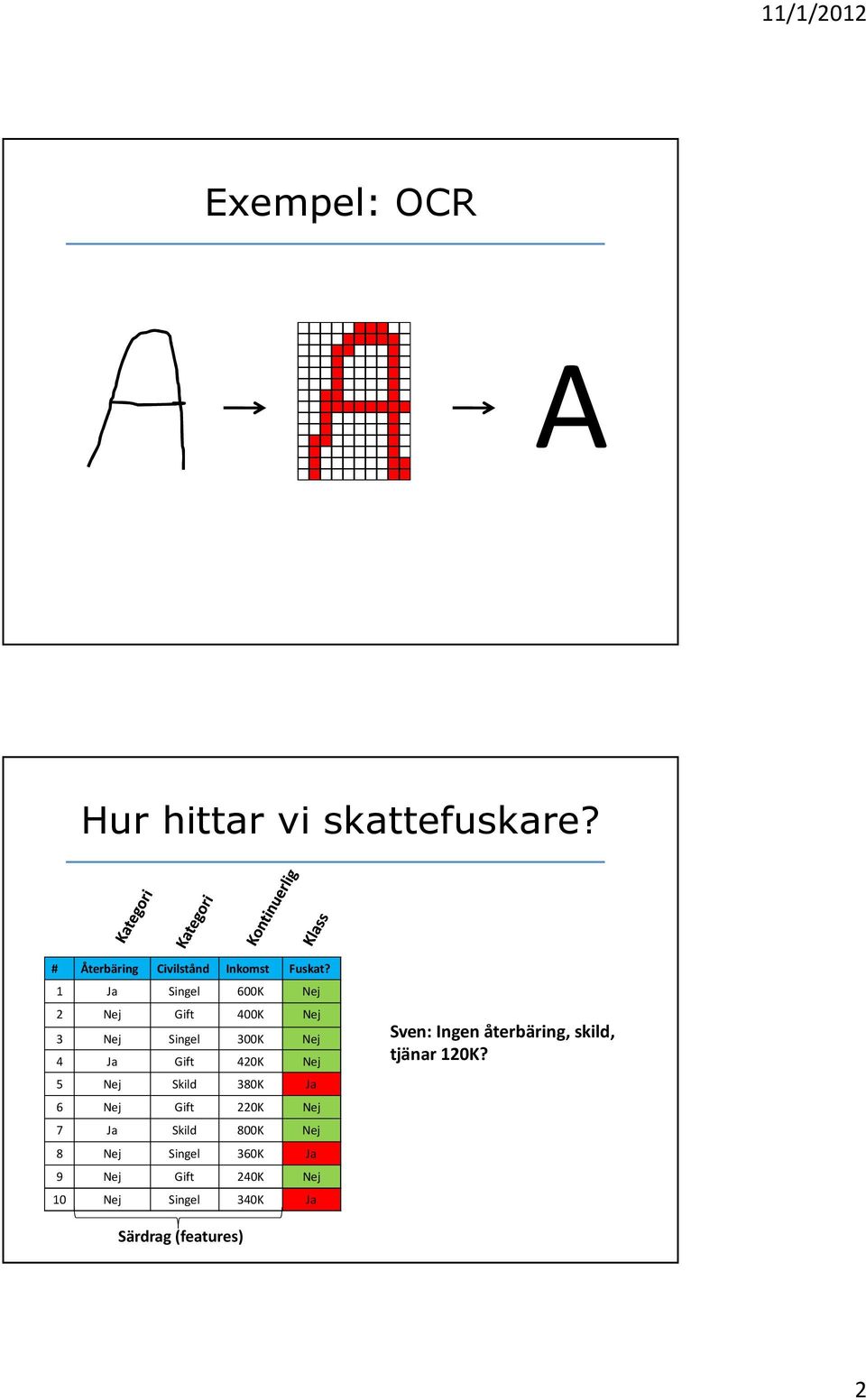 11/1/2012

Exempel: OCR

A

Hur hittar vi skattefuskare?

Kategori Kategori Kontinuerlig Klass

| # | Återbäring | Civilstånd | Inkomst | Fuskat? |
|---|---|---|---|---|
| 1 | Ja | Singel | 600K | Nej |
| 2 | Nej | Gift | 400K | Nej |
| 3 | Nej | Singel | 300K | Nej |
| 4 | Ja | Gift | 420K | Nej |
| 5 | Nej | Skild | 380K | Ja |
| 6 | Nej | Gift | 220K | Nej |
| 7 | Ja | Skild | 800K | Nej |
| 8 | Nej | Singel | 360K | Ja |
| 9 | Nej | Gift | 240K | Nej |
| 10 | Nej | Singel | 340K | Ja |

Särdrag (features)

Sven: Ingen återbäring, skild, tjänar 120K?

2